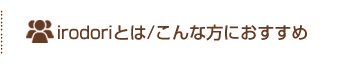 irodoriとは/こんな方におすすめ